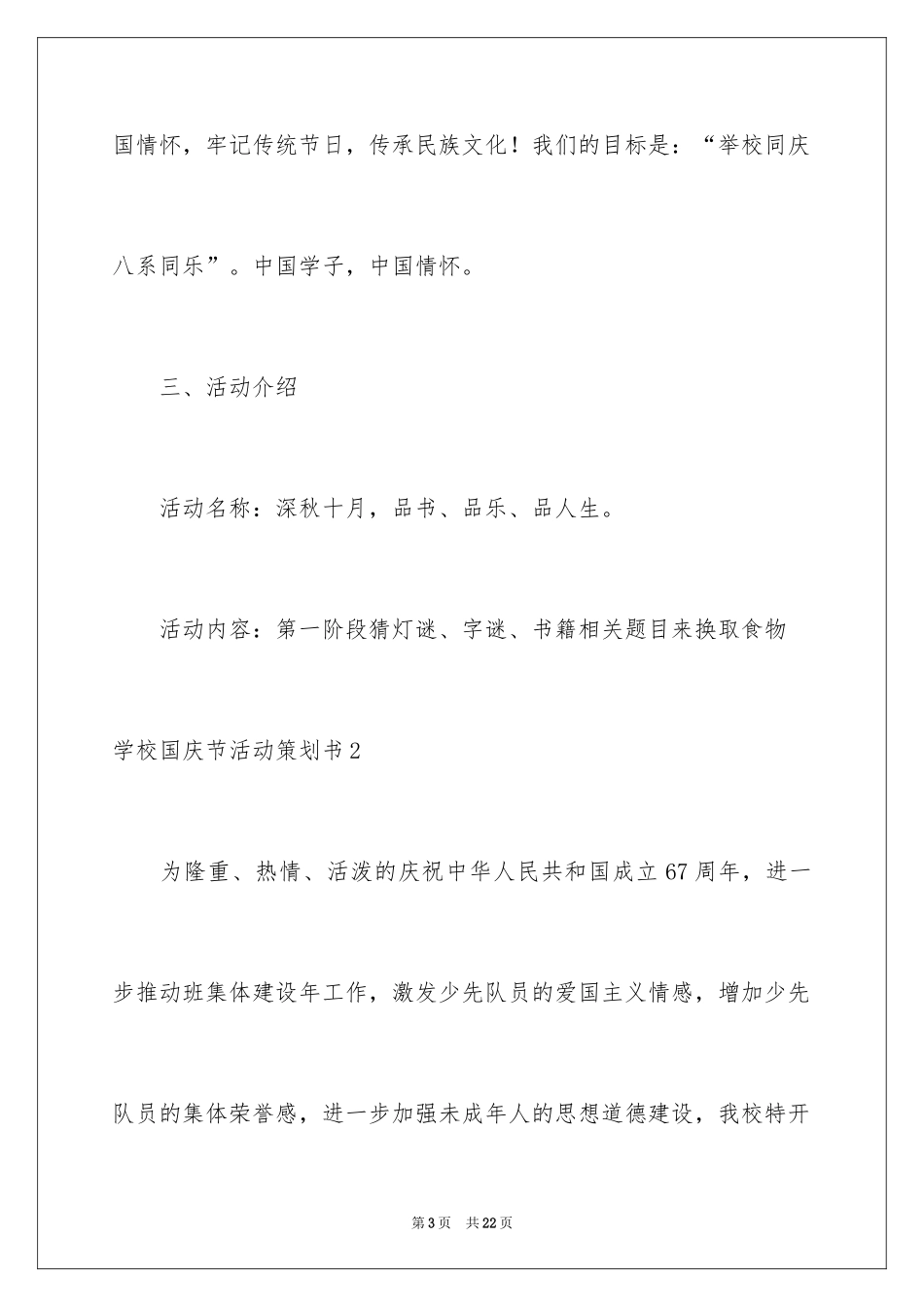 国情怀，牢记传统节日，传承民族文化！我们的目标是：“举校同庆八系同乐”。中国学子，中国情怀。

三、活动介绍

活动名称：深秋十月，品书、品乐、品人生。

活动内容：第一阶段猜灯谜、字谜、书籍相关题目来换取食物

学校国庆节活动策划书2

为隆重、热情、活泼的庆祝中华人民共和国成立67周年，进一步推动班集体建设年工作，激发少先队员的爱国主义情感，增加少先队员的集体荣誉感，进一步加强未成年人的思想道德建设，我校特开

第3页 共22页